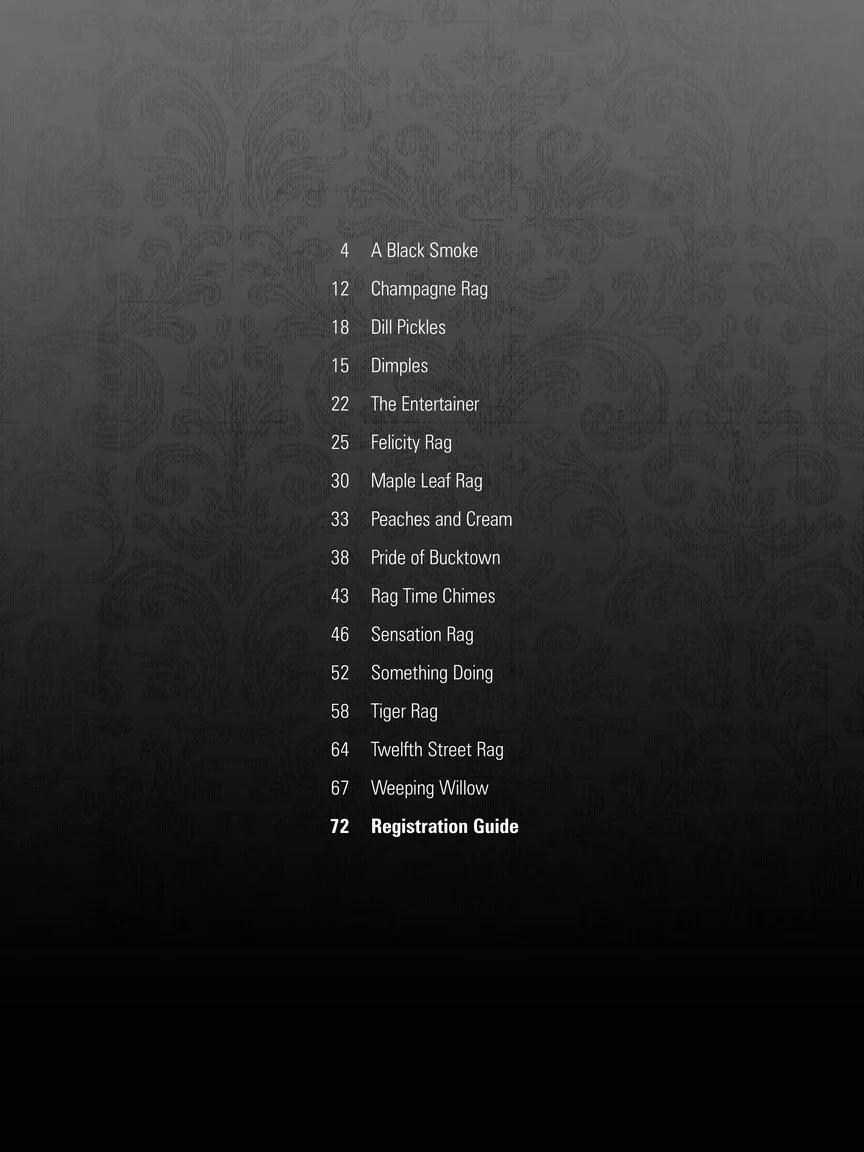 4 A Black Smoke
12 Champagne Rag
18 Dill Pickles
15 Dimples
22 The Entertainer
25 Felicity Rag
30 Maple Leaf Rag
33 Peaches and Cream
38 Pride of Bucktown
43 Rag Time Chimes
46 Sensation Rag
52 Something Doing
58 Tiger Rag
64 Twelfth Street Rag
67 Weeping Willow
72 Registration Guide